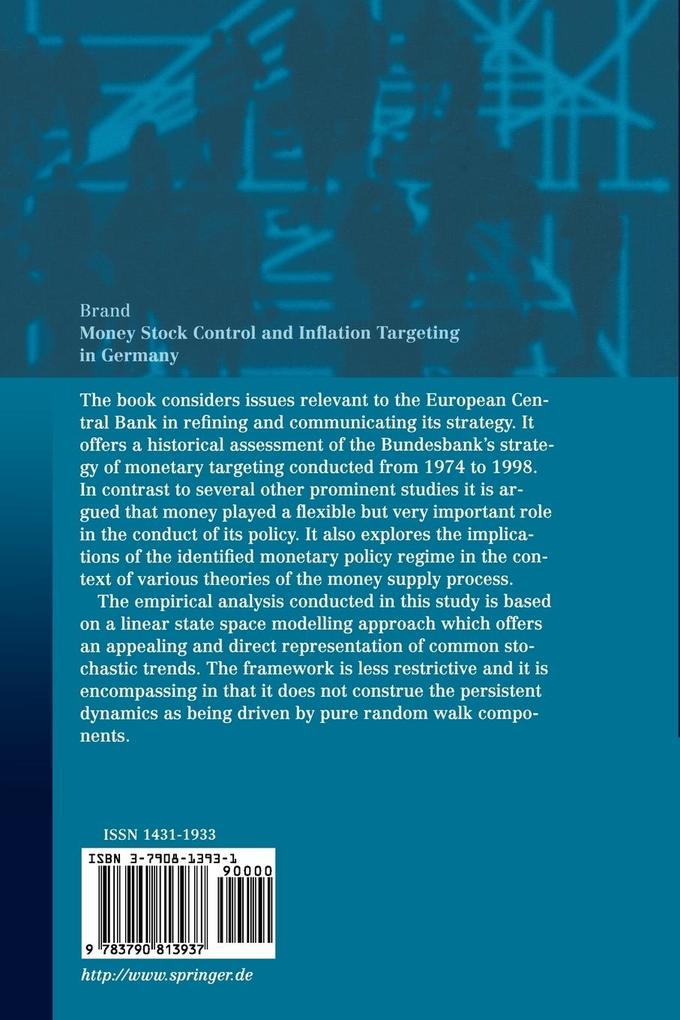 Brand
Money Stock Control and Inflation Targeting in Germany

The book considers issues relevant to the European Central Bank in refining and communicating its strategy. It offers a historical assessment of the Bundesbank's strategy of monetary targeting conducted from 1974 to 1998. In contrast to several other prominent studies it is argued that money played a flexible but very important role in the conduct of its policy. It also explores the implications of the identified monetary policy regime in the context of various theories of the money supply process.

The empirical analysis conducted in this study is based on a linear state space modelling approach which offers an appealing and direct representation of common stochastic trends. The framework is less restrictive and it is encompassing in that it does not construe the persistent dynamics as being driven by pure random walk components.

ISSN 1431-1933

ISBN 3-7908-1393-1

90000

9 783790 813937

http://www.springer.de